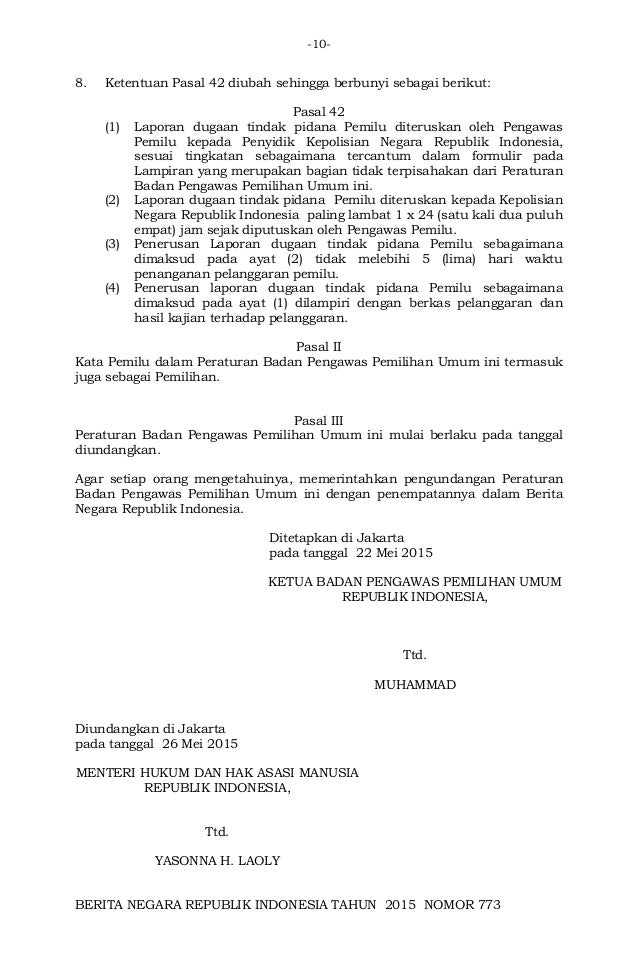 -10-

8. Ketentuan Pasal 42 diubah sehingga berbunyi sebagai berikut:

Pasal 42

(1) Laporan dugaan tindak pidana Pemilu diteruskan oleh Pengawas Pemilu kepada Penyidik Kepolisian Negara Republik Indonesia, sesuai tingkatan sebagaimana tercantum dalam formulir pada Lampiran yang merupakan bagian tidak terpisahakan dari Peraturan Badan Pengawas Pemilihan Umum ini.

(2) Laporan dugaan tindak pidana Pemilu diteruskan kepada Kepolisian Negara Republik Indonesia paling lambat 1 x 24 (satu kali dua puluh empat) jam sejak diputuskan oleh Pengawas Pemilu.

(3) Penerusan Laporan dugaan tindak pidana Pemilu sebagaimana dimaksud pada ayat (2) tidak melebihi 5 (lima) hari waktu penanganan pelanggaran pemilu.

(4) Penerusan laporan dugaan tindak pidana Pemilu sebagaimana dimaksud pada ayat (1) dilampiri dengan berkas pelanggaran dan hasil kajian terhadap pelanggaran.

Pasal II

Kata Pemilu dalam Peraturan Badan Pengawas Pemilihan Umum ini termasuk juga sebagai Pemilihan.

Pasal III

Peraturan Badan Pengawas Pemilihan Umum ini mulai berlaku pada tanggal diundangkan.

Agar setiap orang mengetahuinya, memerintahkan pengundangan Peraturan Badan Pengawas Pemilihan Umum ini dengan penempatannya dalam Berita Negara Republik Indonesia.

Ditetapkan di Jakarta
pada tanggal 22 Mei 2015

KETUA BADAN PENGAWAS PEMILIHAN UMUM
REPUBLIK INDONESIA,

Ttd.

MUHAMMAD

Diundangkan di Jakarta
pada tanggal 26 Mei 2015

MENTERI HUKUM DAN HAK ASASI MANUSIA
REPUBLIK INDONESIA,

Ttd.

YASONNA H. LAOLY

BERITA NEGARA REPUBLIK INDONESIA TAHUN 2015 NOMOR 773